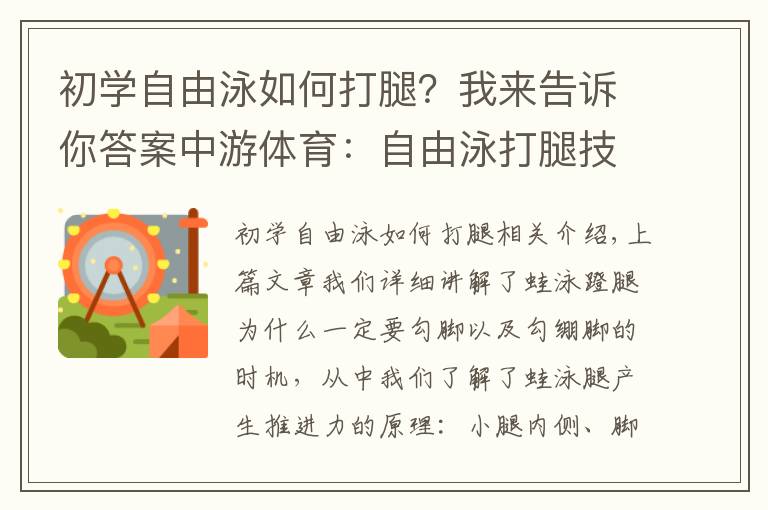 初学自由泳如何打腿？我来告诉你答案中游体育：自由泳打腿技

初学自由泳如何打腿相关介绍，上篇文章我们详细讲解了蛙泳蹬腿为什么一定要勾脚以及勾绷脚的时机，从中我们了解了蛙泳腿产生推进力的原理：小腿内侧、脚